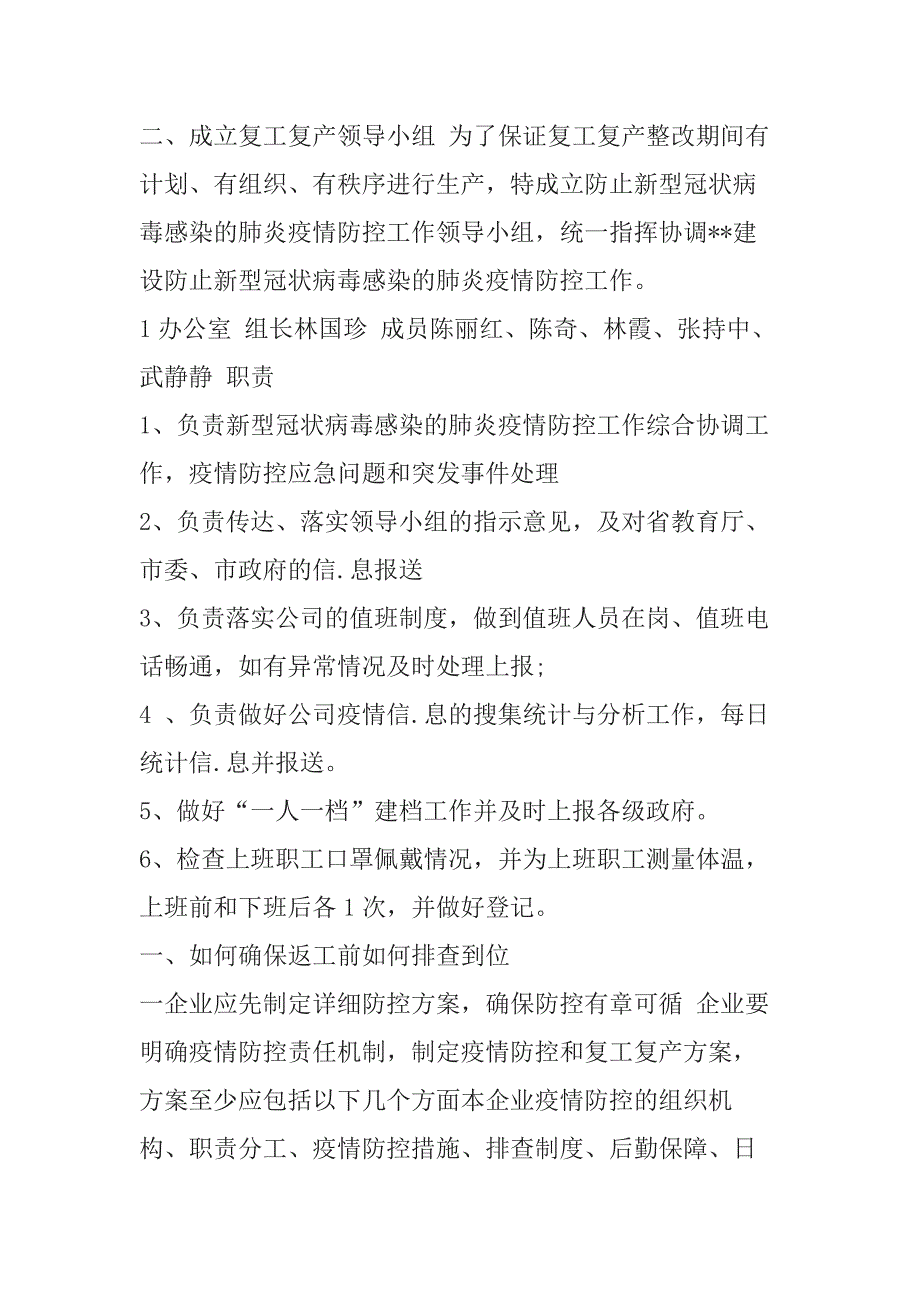 二、成立复工复产领导小组 为了保证复工复产整改期间有计划、有组织、有秩序进行生产，特成立防止新型冠状病毒感染的肺炎疫情防控工作领导小组，统一指挥协调**建设防止新型冠状病毒感染的肺炎疫情防控工作。

1 办公室 组长林国珍 成员陈丽红、陈奇、林霞、张持中、武静静 职责

1、负责新型冠状病毒感染的肺炎疫情防控工作综合协调工作，疫情防控应急问题和突发事件处理

2、负责传达、落实领导小组的指示意见，及对省教育厅、市委、市政府的信.息报送

3、负责落实公司的值班制度，做到值班人员在岗、值班电话畅通，如有异常情况及时处理上报;

4 、负责做好公司疫情信.息的搜集统计与分析工作，每日统计信.息并报送。

5、做好“一人一档”建档工作并及时上报各级政府。

6、检查上班职工口罩佩戴情况，并为上班职工测量体温，上班前和下班后各 1 次，并做好登记。

一、如何确保返工前如何排查到位

一企业应先制定详细防控方案，确保防控有章可循 企业要明确疫情防控责任机制，制定疫情防控和复工复产方案，方案至少应包括以下几个方面本企业疫情防控的组织机构、职责分工、疫情防控措施、排查制度、后勤保障、日